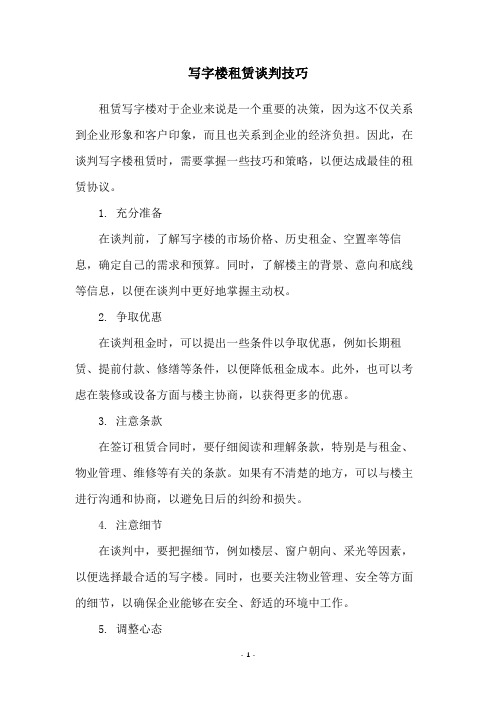 写字楼租赁谈判技巧

租赁写字楼对于企业来说是一个重要的决策，因为这不仅关系到企业形象和客户印象，而且也关系到企业的经济负担。因此，在谈判写字楼租赁时，需要掌握一些技巧和策略，以便达成最佳的租赁协议。

1. 充分准备

在谈判前，了解写字楼的市场价格、历史租金、空置率等信息，确定自己的需求和预算。同时，了解楼主的背景、意向和底线等信息，以便在谈判中更好地掌握主动权。

2. 争取优惠

在谈判租金时，可以提出一些条件以争取优惠，例如长期租赁、提前付款、修缮等条件，以便降低租金成本。此外，也可以考虑在装修或设备方面与楼主协商，以获得更多的优惠。

3. 注意条款

在签订租赁合同时，要仔细阅读和理解条款，特别是与租金、物业管理、维修等有关的条款。如果有不清楚的地方，可以与楼主进行沟通和协商，以避免日后的纠纷和损失。

4. 注意细节

在谈判中，要把握细节，例如楼层、窗户朝向、采光等因素，以便选择最合适的写字楼。同时，也要关注物业管理、安全等方面的细节，以确保企业能够在安全、舒适的环境中工作。

5. 调整心态

- 1 -